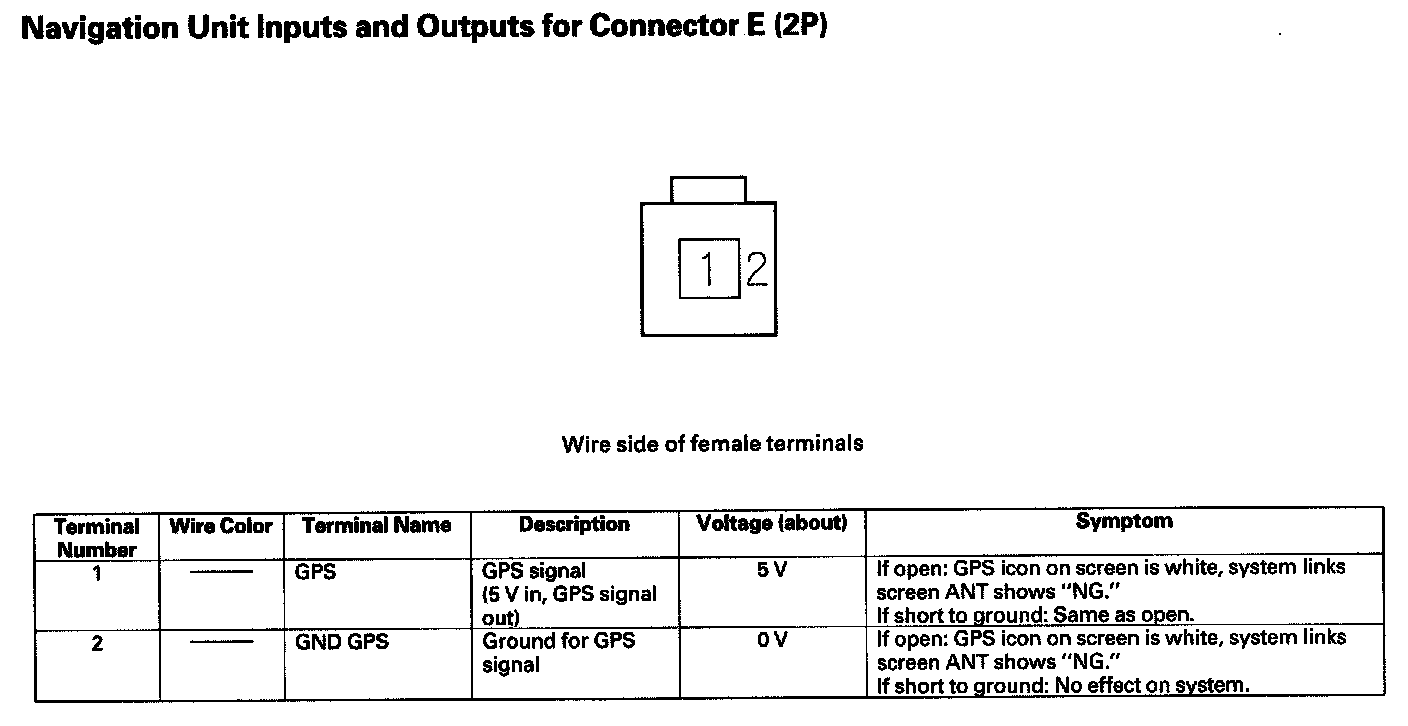 Navigation Unit Inputs and Outputs for Connector E (2P)

1 2

Wire side of female terminals

| Terminal Number | Wire Color | Terminal Name | Description | Voltage (about) | Symptom |
|---|---|---|---|---|---|
| 1 | —— | GPS | GPS signal (5 V in, GPS signal out) | 5 V | If open: GPS icon on screen is white, system links screen ANT shows "NG." If short to ground: Same as open. |
| 2 | —— | GND GPS | Ground for GPS signal | 0 V | If open: GPS icon on screen is white, system links screen ANT shows "NG." If short to ground: No effect on system. |